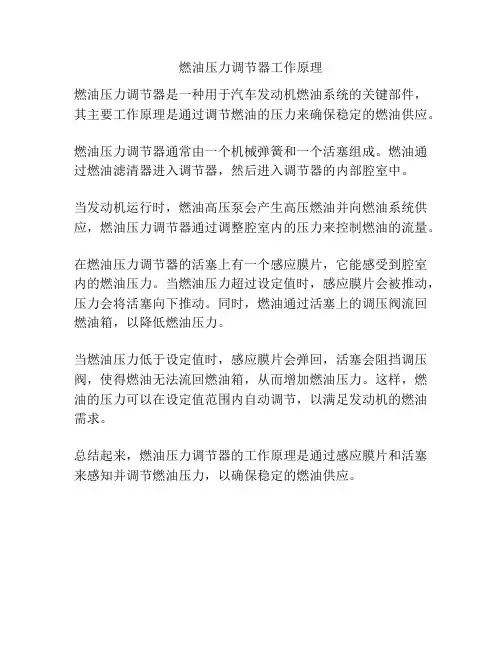 燃油压力调节器工作原理

燃油压力调节器是一种用于汽车发动机燃油系统的关键部件，其主要工作原理是通过调节燃油的压力来确保稳定的燃油供应。

燃油压力调节器通常由一个机械弹簧和一个活塞组成。燃油通过燃油滤清器进入调节器，然后进入调节器的内部腔室中。

当发动机运行时，燃油高压泵会产生高压燃油并向燃油系统供应，燃油压力调节器通过调整腔室内的压力来控制燃油的流量。

在燃油压力调节器的活塞上有一个感应膜片，它能感受到腔室内的燃油压力。当燃油压力超过设定值时，感应膜片会被推动，压力会将活塞向下推动。同时，燃油通过活塞上的调压阀流回燃油箱，以降低燃油压力。

当燃油压力低于设定值时，感应膜片会弹回，活塞会阻挡调压阀，使得燃油无法流回燃油箱，从而增加燃油压力。这样，燃油的压力可以在设定值范围内自动调节，以满足发动机的燃油需求。

总结起来，燃油压力调节器的工作原理是通过感应膜片和活塞来感知并调节燃油压力，以确保稳定的燃油供应。